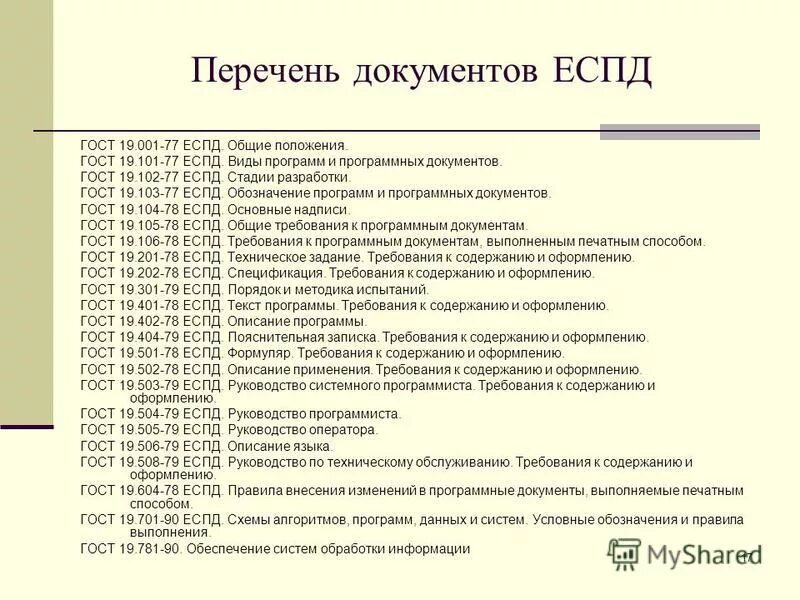 Перечень документов ЕСПД

ГОСТ 19.001-77 ЕСПД. Общие положения.
ГОСТ 19.101-77 ЕСПД. Виды программ и программных документов.
ГОСТ 19.102-77 ЕСПД. Стадии разработки.
ГОСТ 19.103-77 ЕСПД. Обозначение программ и программных документов.
ГОСТ 19.104-78 ЕСПД. Основные надписи.
ГОСТ 19.105-78 ЕСПД. Общие требования к программным документам.
ГОСТ 19.106-78 ЕСПД. Требования к программным документам, выполненным печатным способом.
ГОСТ 19.201-78 ЕСПД. Техническое задание. Требования к содержанию и оформлению.
ГОСТ 19.202-78 ЕСПД. Спецификация. Требования к содержанию и оформлению.
ГОСТ 19.301-79 ЕСПД. Порядок и методика испытаний.
ГОСТ 19.401-78 ЕСПД. Текст программы. Требования к содержанию и оформлению.
ГОСТ 19.402-78 ЕСПД. Описание программы.
ГОСТ 19.404-79 ЕСПД. Пояснительная записка. Требования к содержанию и оформлению.
ГОСТ 19.501-78 ЕСПД. Формуляр. Требования к содержанию и оформлению.
ГОСТ 19.502-78 ЕСПД. Описание применения. Требования к содержанию и оформлению.
ГОСТ 19.503-79 ЕСПД. Руководство системного программиста. Требования к содержанию и оформлению.
ГОСТ 19.504-79 ЕСПД. Руководство программиста.
ГОСТ 19.505-79 ЕСПД. Руководство оператора.
ГОСТ 19.506-79 ЕСПД. Описание языка.
ГОСТ 19.508-79 ЕСПД. Руководство по техническому обслуживанию. Требования к содержанию и оформлению.
ГОСТ 19.604-78 ЕСПД. Правила внесения изменений в программные документы, выполняемые печатным способом.
ГОСТ 19.701-90 ЕСПД. Схемы алгоритмов, программ, данных и систем. Условные обозначения и правила выполнения.
ГОСТ 19.781-90. Обеспечение систем обработки информации

MyShared

17